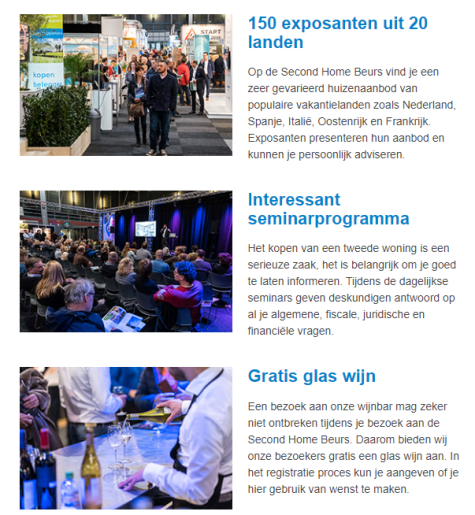 kopen beleggen

START

150 exposanten uit 20 landen

Op de Second Home Beurs vind je een zeer gevarieerd huizenaanbod van populaire vakantielanden zoals Nederland, Spanje, Italië, Oostenrijk en Frankrijk. Exposanten presenteren hun aanbod en kunnen je persoonlijk adviseren.

Interessant seminarprogramma

Het kopen van een tweede woning is een serieuze zaak, het is belangrijk om je goed te laten informeren. Tijdens de dagelijkse seminars geven deskundigen antwoord op al je algemene, fiscale, juridische en financiële vragen.

Gratis glas wijn

Een bezoek aan onze wijnbar mag zeker niet ontbreken tijdens je bezoek aan de Second Home Beurs. Daarom bieden wij onze bezoekers gratis een glas wijn aan. In het registratie proces kun je aangeven of je hier gebruik van wenst te maken.